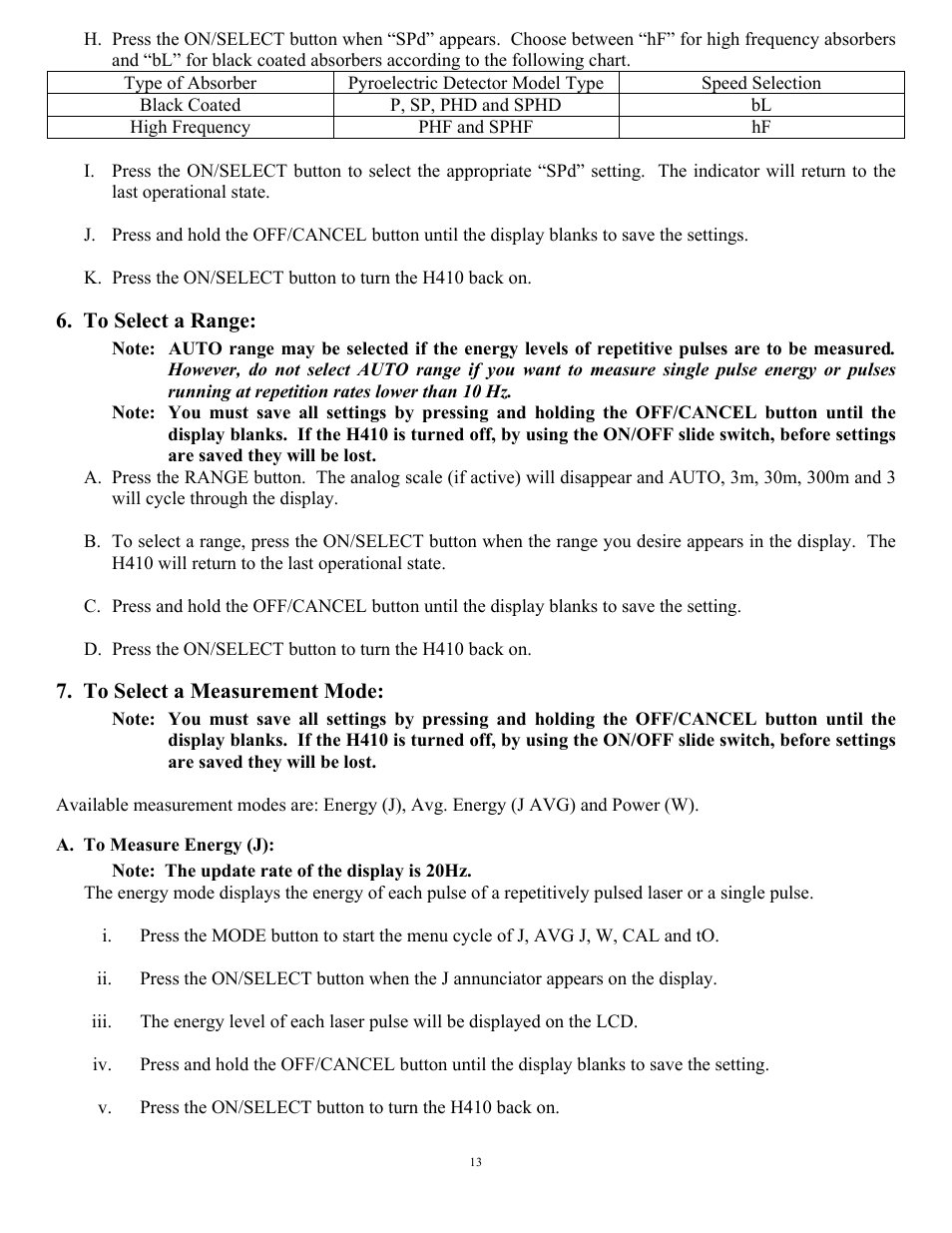 H. Press the ON/SELECT button when “SPd” appears. Choose between “hF” for high frequency absorbers and “bL” for black coated absorbers according to the following chart.

| Type of Absorber | Pyroelectric Detector Model Type | Speed Selection |
|---|---|---|
| Black Coated | P, SP, PHD and SPHD | bL |
| High Frequency | PHF and SPHF | hF |

I. Press the ON/SELECT button to select the appropriate “SPd” setting. The indicator will return to the last operational state.

J. Press and hold the OFF/CANCEL button until the display blanks to save the settings.

K. Press the ON/SELECT button to turn the H410 back on.

6. To Select a Range:

Note: AUTO range may be selected if the energy levels of repetitive pulses are to be measured. However, do not select AUTO range if you want to measure single pulse energy or pulses running at repetition rates lower than 10 Hz.

Note: You must save all settings by pressing and holding the OFF/CANCEL button until the display blanks. If the H410 is turned off, by using the ON/OFF slide switch, before settings are saved they will be lost.

A. Press the RANGE button. The analog scale (if active) will disappear and AUTO, 3m, 30m, 300m and 3 will cycle through the display.

B. To select a range, press the ON/SELECT button when the range you desire appears in the display. The H410 will return to the last operational state.

C. Press and hold the OFF/CANCEL button until the display blanks to save the setting.

D. Press the ON/SELECT button to turn the H410 back on.

7. To Select a Measurement Mode:

Note: You must save all settings by pressing and holding the OFF/CANCEL button until the display blanks. If the H410 is turned off, by using the ON/OFF slide switch, before settings are saved they will be lost.

Available measurement modes are: Energy (J), Avg. Energy (J AVG) and Power (W).

A. To Measure Energy (J):

Note: The update rate of the display is 20Hz.

The energy mode displays the energy of each pulse of a repetitively pulsed laser or a single pulse.

i. Press the MODE button to start the menu cycle of J, AVG J, W, CAL and tO.

ii. Press the ON/SELECT button when the J annunciator appears on the display.

iii. The energy level of each laser pulse will be displayed on the LCD.

iv. Press and hold the OFF/CANCEL button until the display blanks to save the setting.

v. Press the ON/SELECT button to turn the H410 back on.

13